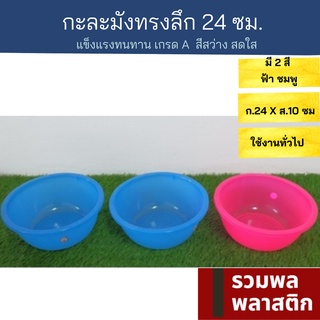 กะละมังทรงลึก 24 ซม.
แข็งแรงทนทาน เกรด A สีสว่าง สดใส

มี 2 สี
ฟ้า ชมพู

ก.24 X ส.10 ซม

ใช้งานทั่วไป

รวมพล
พลาสติก